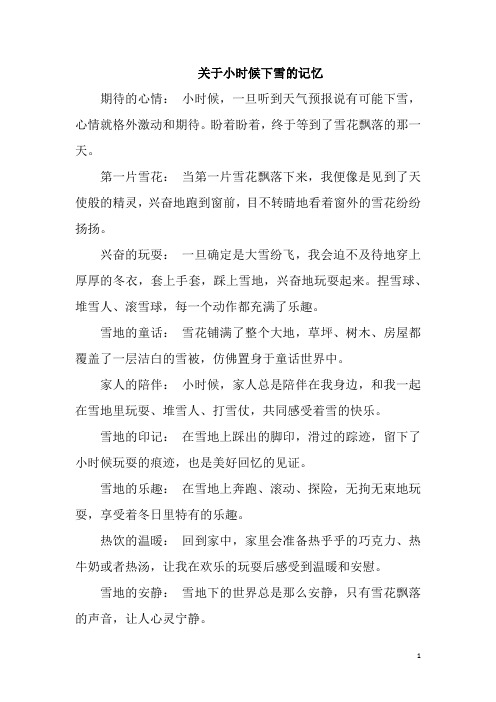 关于小时候下雪的记忆

期待的心情： 小时候，一旦听到天气预报说有可能下雪，心情就格外激动和期待。盼着盼着，终于等到了雪花飘落的那一天。

第一片雪花： 当第一片雪花飘落下来，我便像是见到了天使般的精灵，兴奋地跑到窗前，目不转睛地看着窗外的雪花纷纷扬扬。

兴奋的玩耍： 一旦确定是大雪纷飞，我会迫不及待地穿上厚厚的冬衣，套上手套，踩上雪地，兴奋地玩耍起来。捏雪球、堆雪人、滚雪球，每一个动作都充满了乐趣。

雪地的童话： 雪花铺满了整个大地，草坪、树木、房屋都覆盖了一层洁白的雪被，仿佛置身于童话世界中。

家人的陪伴： 小时候，家人总是陪伴在我身边，和我一起在雪地里玩耍、堆雪人、打雪仗，共同感受着雪的快乐。

雪地的印记： 在雪地上踩出的脚印，滑过的踪迹，留下了小时候玩耍的痕迹，也是美好回忆的见证。

雪地的乐趣： 在雪地上奔跑、滚动、探险，无拘无束地玩耍，享受着冬日里特有的乐趣。

热饮的温暖： 回到家中，家里会准备热乎乎的巧克力、热牛奶或者热汤，让我在欢乐的玩耍后感受到温暖和安慰。

雪地的安静： 雪地下的世界总是那么安静，只有雪花飘落的声音，让人心灵宁静。

1